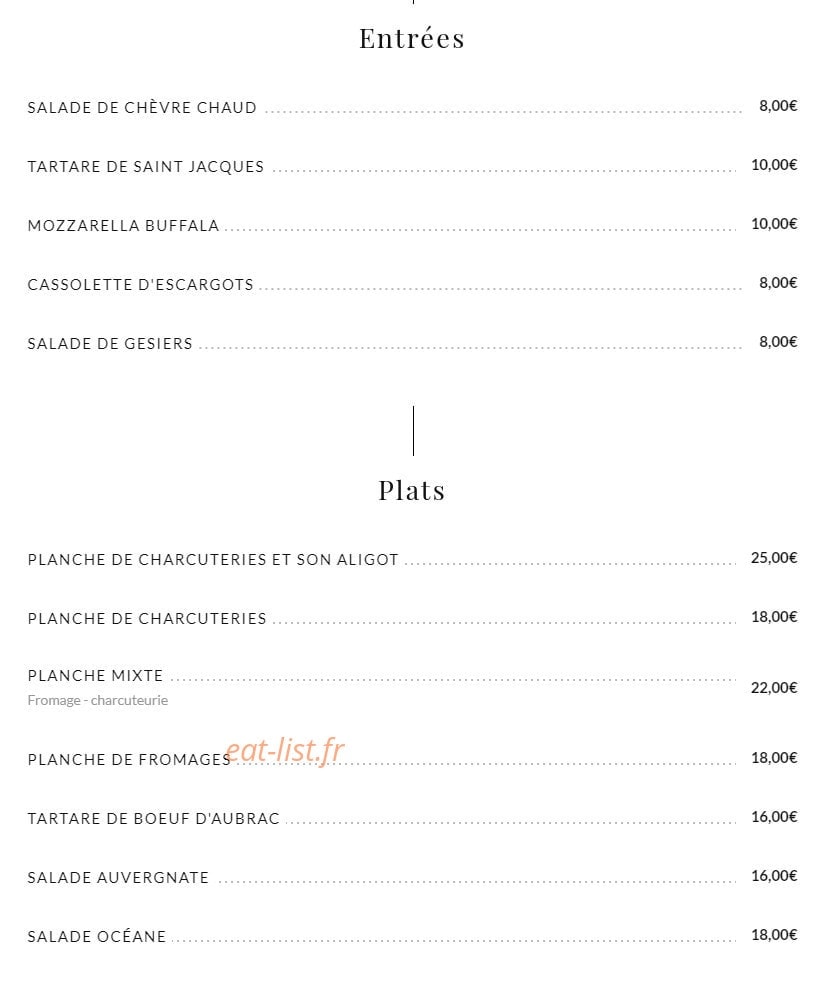 Entrées

SALADE DE CHÈVRE CHAUD 8,00€

TARTARE DE SAINT JACQUES 10,00€

MOZZARELLA BUFFALA 10,00€

CASSOLETTE D'ESCARGOTS 8,00€

SALADE DE GESIERS 8,00€

Plats

PLANCHE DE CHARCUTERIES ET SON ALIGOT 25,00€

PLANCHE DE CHARCUTERIES 18,00€

PLANCHE MIXTE 22,00€
Fromage - charcuteurie

PLANCHE DE FROMAGES 18,00€

TARTARE DE BOEUF D'AUBRAC 16,00€

SALADE AUVERGNATE 16,00€

SALADE OCÉANE 18,00€

eat-list.fr